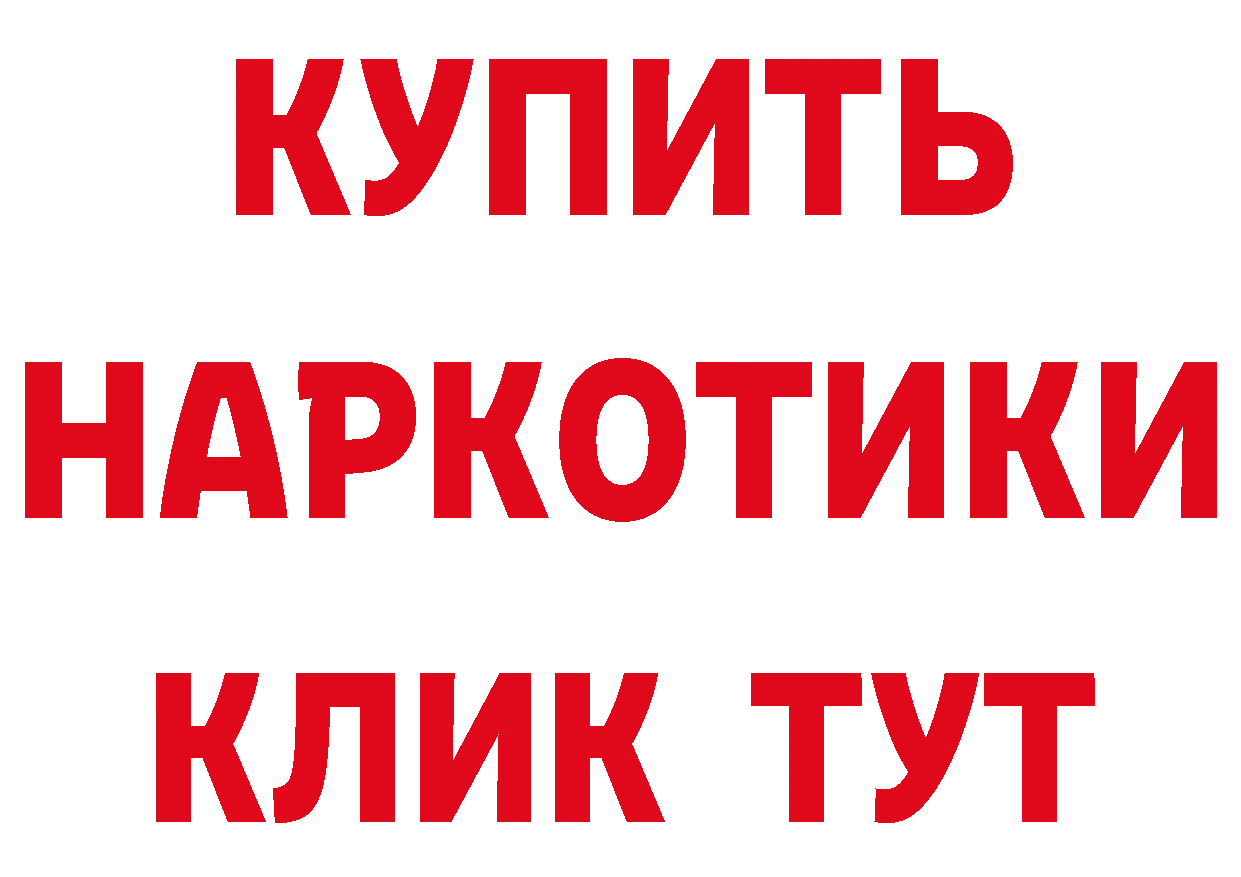 КУПИТЬ
НАРКОТИКИ
КЛИК ТУТ